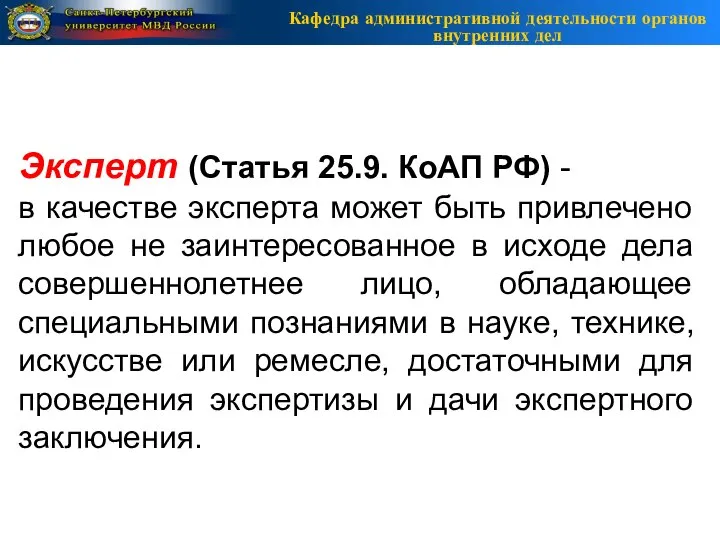 Санкт-Петербургский университет МВД России

Кафедра административной деятельности органов внутренних дел

Эксперт (Статья 25.9. КоАП РФ) - в качестве эксперта может быть привлечено любое не заинтересованное в исходе дела совершеннолетнее лицо, обладающее специальными познаниями в науке, технике, искусстве или ремесле, достаточными для проведения экспертизы и дачи экспертного заключения.